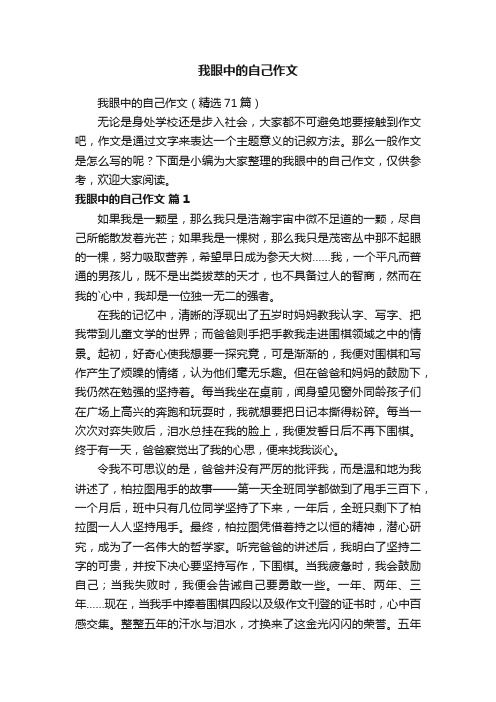 我眼中的自己作文

我眼中的自己作文（精选71篇）

无论是身处学校还是步入社会，大家都不可避免地要接触到作文吧，作文是通过文字来表达一个主题意义的记叙方法。那么一般作文是怎么写的呢？下面是小编为大家整理的我眼中的自己作文，仅供参考，欢迎大家阅读。

我眼中的自己作文 篇1

如果我是一颗星，那么我只是浩瀚宇宙中微不足道的一颗，尽自己所能散发着光芒；如果我是一棵树，那么我只是茂密丛中那不起眼的一棵，努力吸取营养，希望早日成为参天大树……我，一个平凡而普通的男孩儿，既不是出类拔萃的天才，也不具备过人的智商，然而在我的`心中，我却是一位独一无二的强者。

在我的记忆中，清晰的浮现出了五岁时妈妈教我认字、写字、把我带到儿童文学的世界；而爸爸则手把手教我走进围棋领域之中的情景。起初，好奇心使我想要一探究竟，可是渐渐的，我便对围棋和写作产生了烦躁的情绪，认为他们毫无乐趣。但在爸爸和妈妈的鼓励下，我仍然在勉强的坚持着。每当我坐在桌前，闻身望见窗外同龄孩子们在广场上高兴的奔跑和玩耍时，我就想要把日记本撕得粉碎。每当一次次对弈失败后，泪水总挂在我的脸上，我便发誓日后不再下围棋。终于有一天，爸爸察觉出了我的心思，便来找我谈心。

令我不可思议的是，爸爸并没有严厉的批评我，而是温和地为我讲述了，柏拉图甩手的故事——第一天全班同学都做到了甩手三百下，一个月后，班中只有几位同学坚持了下来，一年后，全班只剩下了柏拉图一人人坚持甩手。最终，柏拉图凭借着持之以恒的精神，潜心研究，成为了一名伟大的哲学家。听完爸爸的讲述后，我明白了坚持二字的可贵，并按下决心要坚持写作，下围棋。当我疲惫时，我会鼓励自己；当我失败时，我便会告诫自己要勇敢一些。一年、两年、三年……现在，当我手中捧着围棋四段以及级作文刊登的证书时，心中百感交集。整整五年的汗水与泪水，才换来了这金光闪闪的荣誉。五年